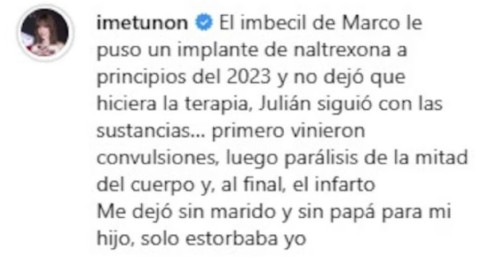 imetunon El imbecil de Marco le puso un implante de naltrexona a principios del 2023 y no dejó que hiciera la terapia, Julián siguió con las sustancias... primero vinieron convulsiones, luego parálisis de la mitad del cuerpo y, al final, el infarto
Me dejó sin marido y sin papá para mi hijo, solo estorbaba yo